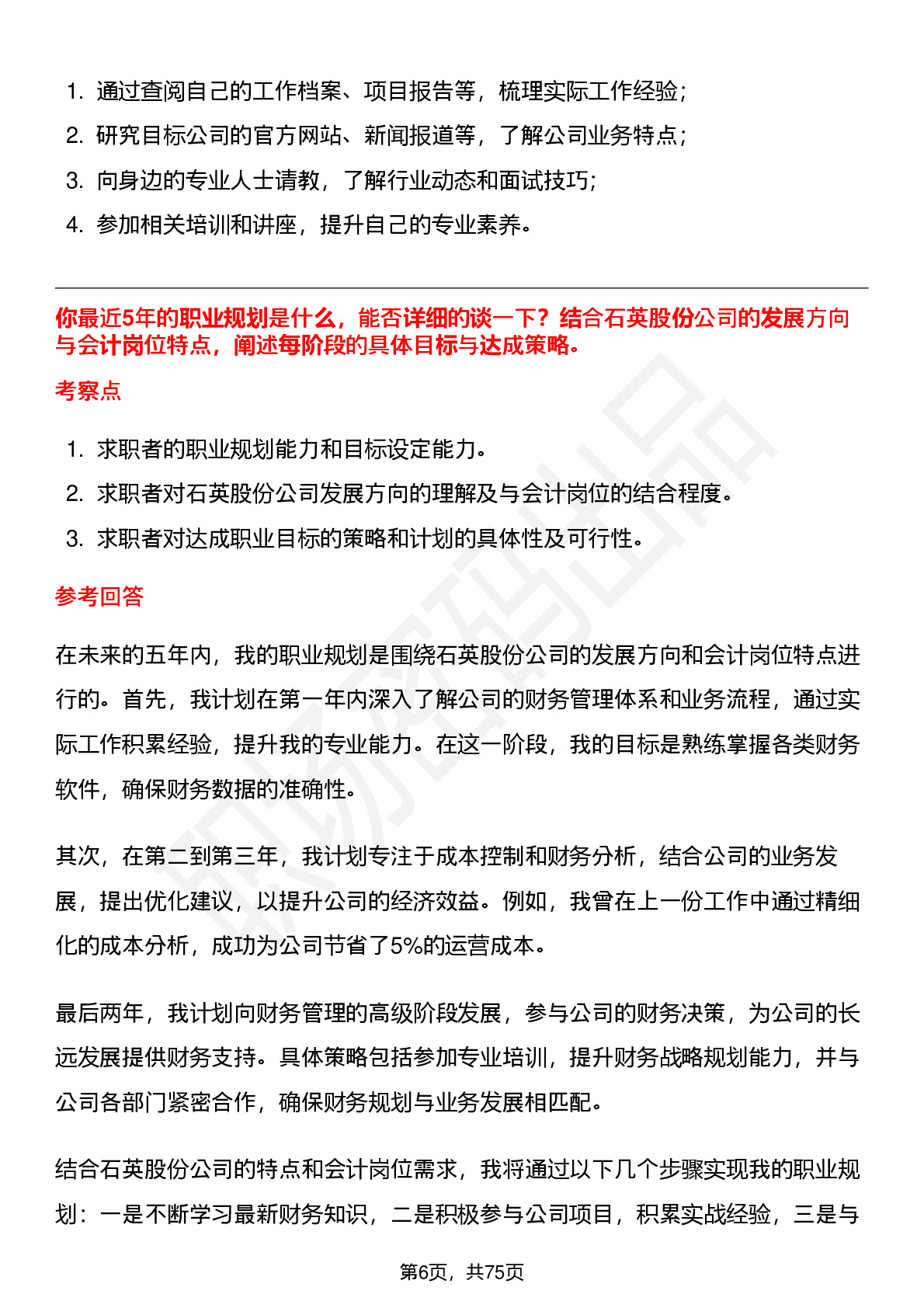 1. 通过查阅自己的工作档案、项目报告等，梳理实际工作经验；
2. 研究目标公司的官方网站、新闻报道等，了解公司业务特点；
3. 向身边的专业人士请教，了解行业动态和面试技巧；
4. 参加相关培训和讲座，提升自己的专业素养。

你最近5年的职业规划是什么，能否详细的谈一下？结合石英股份公司的发展方向与会计岗位特点，阐述每阶段的具体目标与达成策略。

考察点

1. 求职者的职业规划能力和目标设定能力。
2. 求职者对石英股份公司发展方向的理解及与会计岗位的结合程度。
3. 求职者对达成职业目标的策略和计划的具体性及可行性。

参考回答

在未来的五年内，我的职业规划是围绕石英股份公司的发展方向和会计岗位特点进行的。首先，我计划在第一年内深入了解公司的财务管理体系和业务流程，通过实际工作积累经验，提升我的专业能力。在这一阶段，我的目标是熟练掌握各类财务软件，确保财务数据的准确性。

其次，在第二到第三年，我计划专注于成本控制和财务分析，结合公司的业务发展，提出优化建议，以提升公司的经济效益。例如，我曾在上一份工作中通过精细化的成本分析，成功为公司节省了5%的运营成本。

最后两年，我计划向财务管理的高级阶段发展，参与公司的财务决策，为公司的长远发展提供财务支持。具体策略包括参加专业培训，提升财务战略规划能力，并与公司各部门紧密合作，确保财务规划与业务发展相匹配。

结合石英股份公司的特点和会计岗位需求，我将通过以下几个步骤实现我的职业规划：一是不断学习最新财务知识，二是积极参与公司项目，积累实战经验，三是与

第6页，共75页